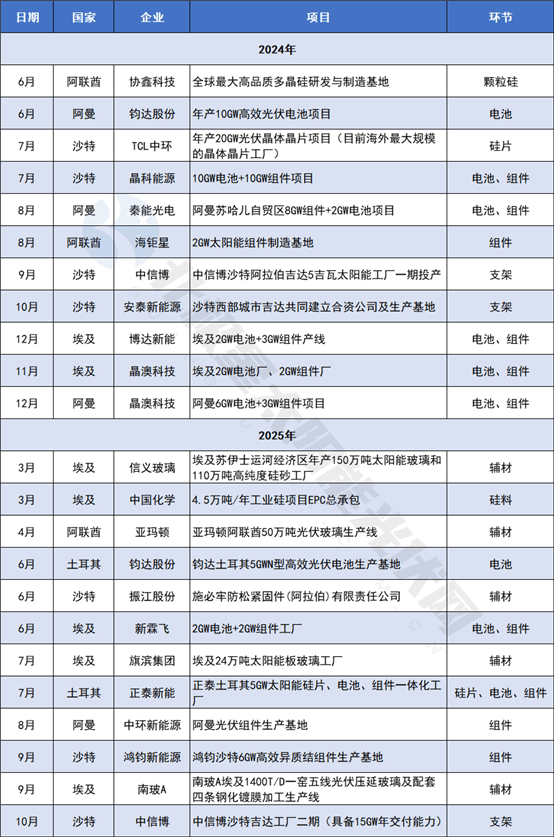 | 日期 | 国家 | 企业 | 项目 | 环节 |
|---|---|---|---|---|
| 2024年 | | | | |
| 6月 | 阿联酋 | 协鑫科技 | 全球最大高品质多晶硅研发与制造基地 | 颗粒硅 |
| 6月 | 阿曼 | 钧达股份 | 年产10GW高效光伏电池项目 | 电池 |
| 7月 | 沙特 | TCL中环 | 年产20GW光伏晶体晶片项目（目前海外最大规模的晶体晶片工厂） | 硅片 |
| 7月 | 沙特 | 晶科能源 | 10GW电池+10GW组件项目 | 电池、组件 |
| 8月 | 阿曼 | 秦能光电 | 阿曼苏哈儿自贸区8GW组件+2GW电池项目 | 电池、组件 |
| 8月 | 阿联酋 | 海钜星 | 2GW太阳能组件制造基地 | 组件 |
| 9月 | 沙特 | 中信博 | 中信博沙特阿拉伯吉达5吉瓦太阳能工厂一期投产 | 支架 |
| 10月 | 沙特 | 安泰新能源 | 沙特西部城市吉达共同建立合资公司及生产基地 | 支架 |
| 12月 | 埃及 | 博达新能 | 埃及2GW电池+3GW组件产线 | 电池、组件 |
| 11月 | 埃及 | 晶澳科技 | 埃及2GW电池厂、2GW组件厂 | 电池、组件 |
| 12月 | 阿曼 | 晶澳科技 | 阿曼6GW电池+3GW组件项目 | 电池、组件 |
| 2025年 | | | | |
| 3月 | 埃及 | 信义玻璃 | 埃及苏伊士运河经济区年产150万吨太阳能玻璃和110万吨高纯度硅砂工厂 | 辅材 |
| 3月 | 埃及 | 中国化学 | 4.5万吨/年工业硅项目EPC总承包 | 硅料 |
| 4月 | 阿联酋 | 亚玛顿 | 亚玛顿阿联酋50万吨光伏玻璃生产线 | 辅材 |
| 6月 | 土耳其 | 钧达股份 | 钧达土耳其5GWN型高效光伏电池生产基地 | 电池 |
| 6月 | 沙特 | 振江股份 | 施必牢防松紧固件（阿拉伯）有限责任公司 | 辅材 |
| 6月 | 埃及 | 新霖飞 | 2GW电池+2GW组件工厂 | 电池、组件 |
| 7月 | 埃及 | 旗滨集团 | 埃及24万吨太阳能板玻璃工厂 | 辅材 |
| 7月 | 土耳其 | 正泰新能 | 正泰土耳其5GW太阳能硅片、电池、组件一体化工厂 | 硅片、电池、组件 |
| 8月 | 阿曼 | 中环新能源 | 阿曼光伏组件生产基地 | 组件 |
| 9月 | 沙特 | 鸿钧新能源 | 鸿钧沙特6GW高效异质结组件生产基地 | 组件 |
| 9月 | 埃及 | 南玻A | 南玻A埃及1400T/D一窑五线光伏压延玻璃及配套四条钢化镀膜加工生产线 | 辅材 |
| 10月 | 沙特 | 中信博 | 中信博沙特吉达工厂二期（具备15GW年交付能力） | 支架 |